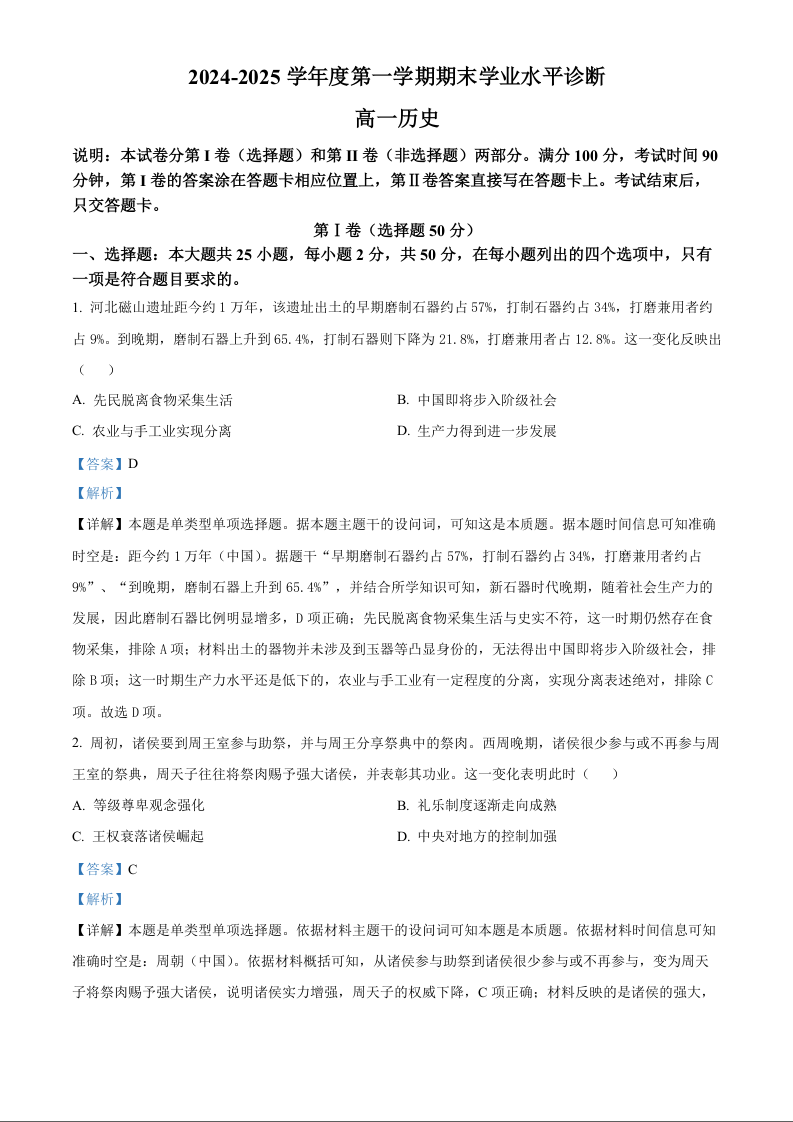 2024-2025 学年度第一学期期末学业水平诊断

高一历史

说明：本试卷分第 I 卷（选择题）和第 II 卷（非选择题）两部分。满分 100 分，考试时间 90 分钟，第 I 卷的答案涂在答题卡相应位置上，第 II 卷答案直接写在答题卡上。考试结束后，只交答题卡。

第 I 卷（选择题 50 分）

一、选择题：本大题共 25 小题，每小题 2 分，共 50 分，在每小题列出的四个选项中，只有一项是符合题目要求的。

1. 河北磁山遗址距今约 1 万年，该遗址出土的早期磨制石器约占 57%，打制石器约占 34%，打磨兼用者约占 9%。到晚期，磨制石器上升到 65.4%，打制石器则下降为 21.8%，打磨兼用者占 12.8%。这一变化反映出（　　）

A. 先民脱离食物采集生活

B. 中国即将步入阶级社会

C. 农业与手工业实现分离

D. 生产力得到进一步发展

【答案】D

【解析】

【详解】本题是单类型单项选择题。据本题主题干的设问词，可知这是本质题。据本题时间信息可知准确时空是：距今约 1 万年（中国）。据题干“早期磨制石器约占 57%，打制石器约占 34%，打磨兼用者约占 9%”、“到晚期，磨制石器上升到 65.4%”，并结合所学知识可知，新石器时代晚期，随着社会生产力的发展，因此磨制石器比例明显增多，D 项正确；先民脱离食物采集生活与史实不符，这一时期仍然存在食物采集，排除 A 项；材料出土的器物并未涉及到玉器等凸显身份的，无法得出中国即将步入阶级社会，排除 B 项；这一时期生产力水平还是低下的，农业与手工业有一定程度的分离，实现分离表述绝对，排除 C 项。故选 D 项。

2. 周初，诸侯要到周王室参与助祭，并与周王分享祭典中的祭肉。西周晚期，诸侯很少参与或不再参与周王室的祭典，周天子往往将祭肉赐予强大诸侯，并表彰其功业。这一变化表明此时（　　）

A. 等级尊卑观念强化

B. 礼乐制度逐渐走向成熟

C. 王权衰落诸侯崛起

D. 中央对地方的控制加强

【答案】C

【解析】

【详解】本题是单类型单项选择题。依据材料主题干的设问词可知本题是本质题。依据材料时间信息可知准确时空是：周朝（中国）。依据材料概括可知，从诸侯参与助祭到诸侯很少参与或不再参与，变为周天子将祭肉赐予强大诸侯，说明诸侯实力增强，周天子的权威下降，C 项正确；材料反映的是诸侯的强大，